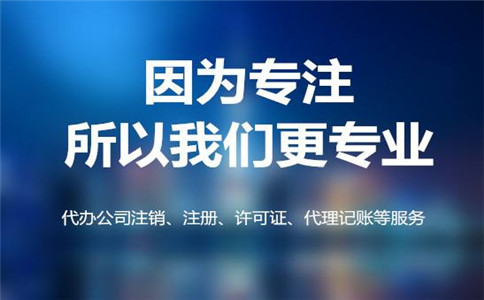 因为专注
所以我们更专业

代办公司注销、注册、许可证、代理记账等服务